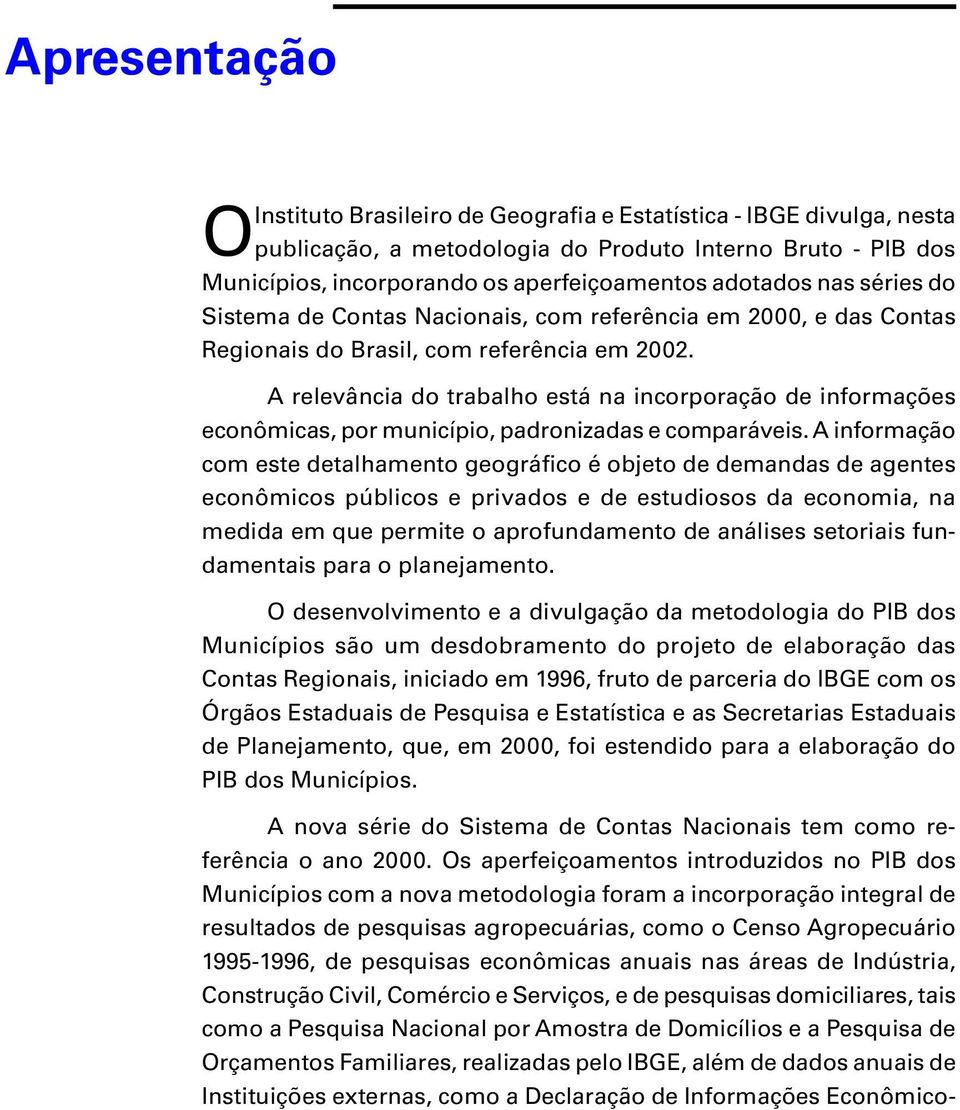 Apresentação

O Instituto Brasileiro de Geografia e Estatística - IBGE divulga, nesta publicação, a metodologia do Produto Interno Bruto - PIB dos Municípios, incorporando os aperfeiçoamentos adotados nas séries do Sistema de Contas Nacionais, com referência em 2000, e das Contas Regionais do Brasil, com referência em 2002.

A relevância do trabalho está na incorporação de informações econômicas, por município, padronizadas e comparáveis. A informação com este detalhamento geográfico é objeto de demandas de agentes econômicos públicos e privados e de estudiosos da economia, na medida em que permite o aprofundamento de análises setoriais fundamentais para o planejamento.

O desenvolvimento e a divulgação da metodologia do PIB dos Municípios são um desdobramento do projeto de elaboração das Contas Regionais, iniciado em 1996, fruto de parceria do IBGE com os Órgãos Estaduais de Pesquisa e Estatística e as Secretarias Estaduais de Planejamento, que, em 2000, foi estendido para a elaboração do PIB dos Municípios.

A nova série do Sistema de Contas Nacionais tem como referência o ano 2000. Os aperfeiçoamentos introduzidos no PIB dos Municípios com a nova metodologia foram a incorporação integral de resultados de pesquisas agropecuárias, como o Censo Agropecuário 1995-1996, de pesquisas econômicas anuais nas áreas de Indústria, Construção Civil, Comércio e Serviços, e de pesquisas domiciliares, tais como a Pesquisa Nacional por Amostra de Domicílios e a Pesquisa de Orçamentos Familiares, realizadas pelo IBGE, além de dados anuais de Instituições externas, como a Declaração de Informações Econômico-